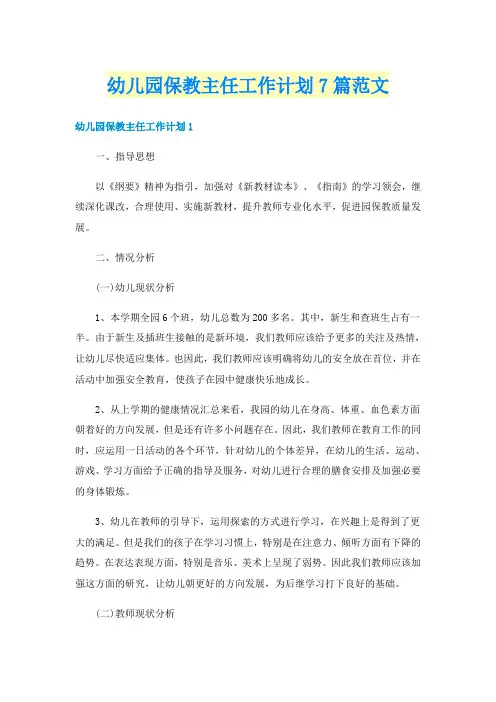 幼儿园保教主任工作计划7篇范文

幼儿园保教主任工作计划1

一、指导思想

以《纲要》精神为指引，加强对《新教材读本》、《指南》的学习领会，继续深化课改，合理使用、实施新教材，提升教师专业化水平，促进园保教质量发展。

二、情况分析

(一)幼儿现状分析

1、本学期全园6个班，幼儿总数为200多名。其中，新生和查班生占有一半。由于新生及插班生接触的是新环境，我们教师应该给予更多的关注及热情，让幼儿尽快适应集体。也因此，我们教师应该明确将幼儿的安全放在首位，并在活动中加强安全教育，使孩子在园中健康快乐地成长。

2、从上学期的健康情况汇总来看，我园的幼儿在身高、体重、血色素方面朝着好的方向发展，但是还有许多小问题存在。因此，我们教师在教育工作的同时，应运用一日活动的各个环节，针对幼儿的个体差异，在幼儿的生活、运动、游戏、学习方面给予正确的指导及服务，对幼儿进行合理的膳食安排及加强必要的身体锻炼。

3、幼儿在教师的引导下，运用探索的方式进行学习，在兴趣上是得到了更大的满足。但是我们的孩子在学习习惯上，特别是在注意力、倾听方面有下降的趋势。在表达表现方面，特别是音乐、美术上呈现了弱势。因此我们教师应该加强这方面的研究，让幼儿朝更好的方向发展，为后继学习打下良好的基础。

(二)教师现状分析